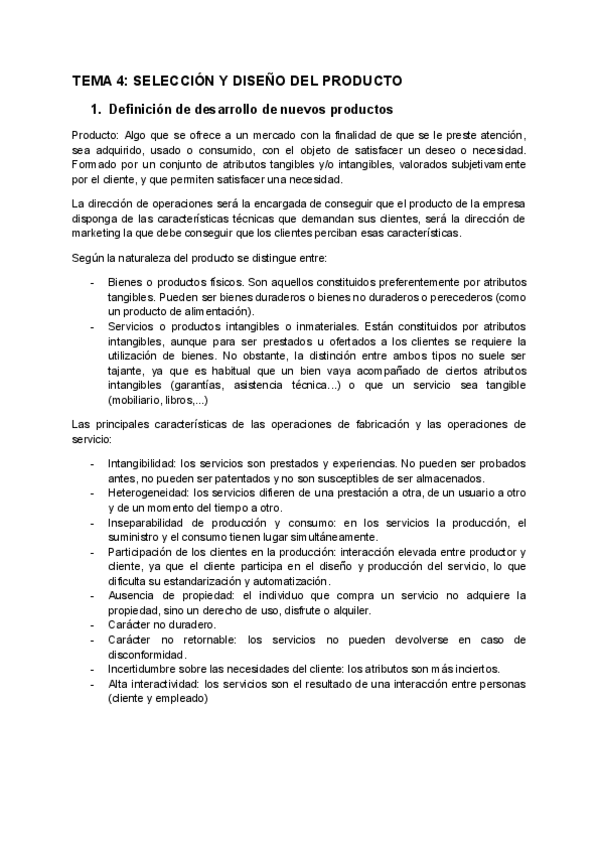 TEMA 4: SELECCIÓN Y DISEÑO DEL PRODUCTO

1. Definición de desarrollo de nuevos productos

Producto: Algo que se ofrece a un mercado con la finalidad de que se le preste atención, sea adquirido, usado o consumido, con el objeto de satisfacer un deseo o necesidad. Formado por un conjunto de atributos tangibles y/o intangibles, valorados subjetivamente por el cliente, y que permiten satisfacer una necesidad.

La dirección de operaciones será la encargada de conseguir que el producto de la empresa disponga de las características técnicas que demandan sus clientes, será la dirección de marketing la que debe conseguir que los clientes perciban esas características.

Según la naturaleza del producto se distingue entre:

- Bienes o productos físicos. Son aquellos constituidos preferentemente por atributos tangibles. Pueden ser bienes duraderos o bienes no duraderos o perecederos (como un producto de alimentación).
- Servicios o productos intangibles o inmateriales. Están constituidos por atributos intangibles, aunque para ser prestados u ofertados a los clientes se requiere la utilización de bienes. No obstante, la distinción entre ambos tipos no suele ser tajante, ya que es habitual que un bien vaya acompañado de ciertos atributos intangibles (garantías, asistencia técnica...) o que un servicio sea tangible (mobiliario, libros,...)

Las principales características de las operaciones de fabricación y las operaciones de servicio:

- Intangibilidad: los servicios son prestados y experiencias. No pueden ser probados antes, no pueden ser patentados y no son susceptibles de ser almacenados.
- Heterogeneidad: los servicios difieren de una prestación a otra, de un usuario a otro y de un momento del tiempo a otro.
- Inseparabilidad de producción y consumo: en los servicios la producción, el suministro y el consumo tienen lugar simultáneamente.
- Participación de los clientes en la producción: interacción elevada entre productor y cliente, ya que el cliente participa en el diseño y producción del servicio, lo que dificulta su estandarización y automatización.
- Ausencia de propiedad: el individuo que compra un servicio no adquiere la propiedad, sino un derecho de uso, disfrute o alquiler.
- Carácter no duradero.
- Carácter no retornable: los servicios no pueden devolverse en caso de disconformidad.
- Incertidumbre sobre las necesidades del cliente: los atributos son más inciertos.
- Alta interactividad: los servicios son el resultado de una interacción entre personas (cliente y empleado)